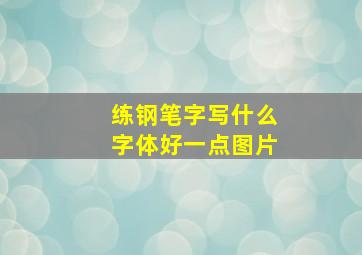 练钢笔字写什么
字体好一点图片